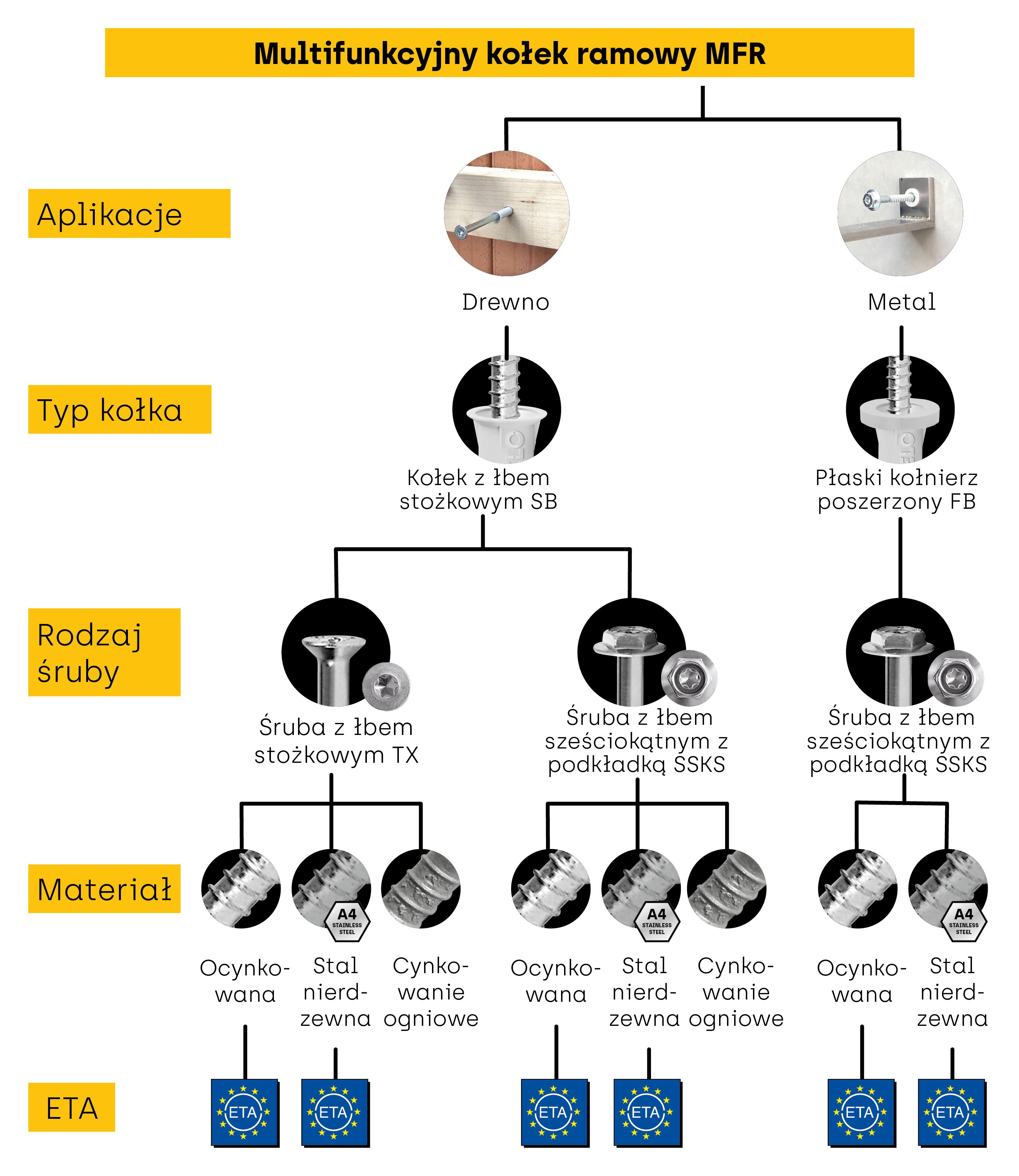 Multifunkcyjny kołek ramowy MFR

Aplikacje

Drewno

Metal

Typ kołka

Kołek z łbem stożkowym SB

Płaski kołnierz poszerzony FB

Rodzaj śruby

Śruba z łbem stożkowym TX

Śruba z łbem sześciokątnym z podkładką SSKS

Śruba z łbem sześciokątnym z podkładką SSKS

Materiał

A4 STAINLESS STEEL

A4 STAINLESS STEEL

A4 STAINLESS STEEL

Ocynkowana

Stal nierdzewna

Cynkowanie ogniowe

Ocynkowana

Stal nierdzewna

Cynkowanie ogniowe

Ocynkowana

Stal nierdzewna

ETA

ETA

ETA

ETA

ETA

ETA

ETA